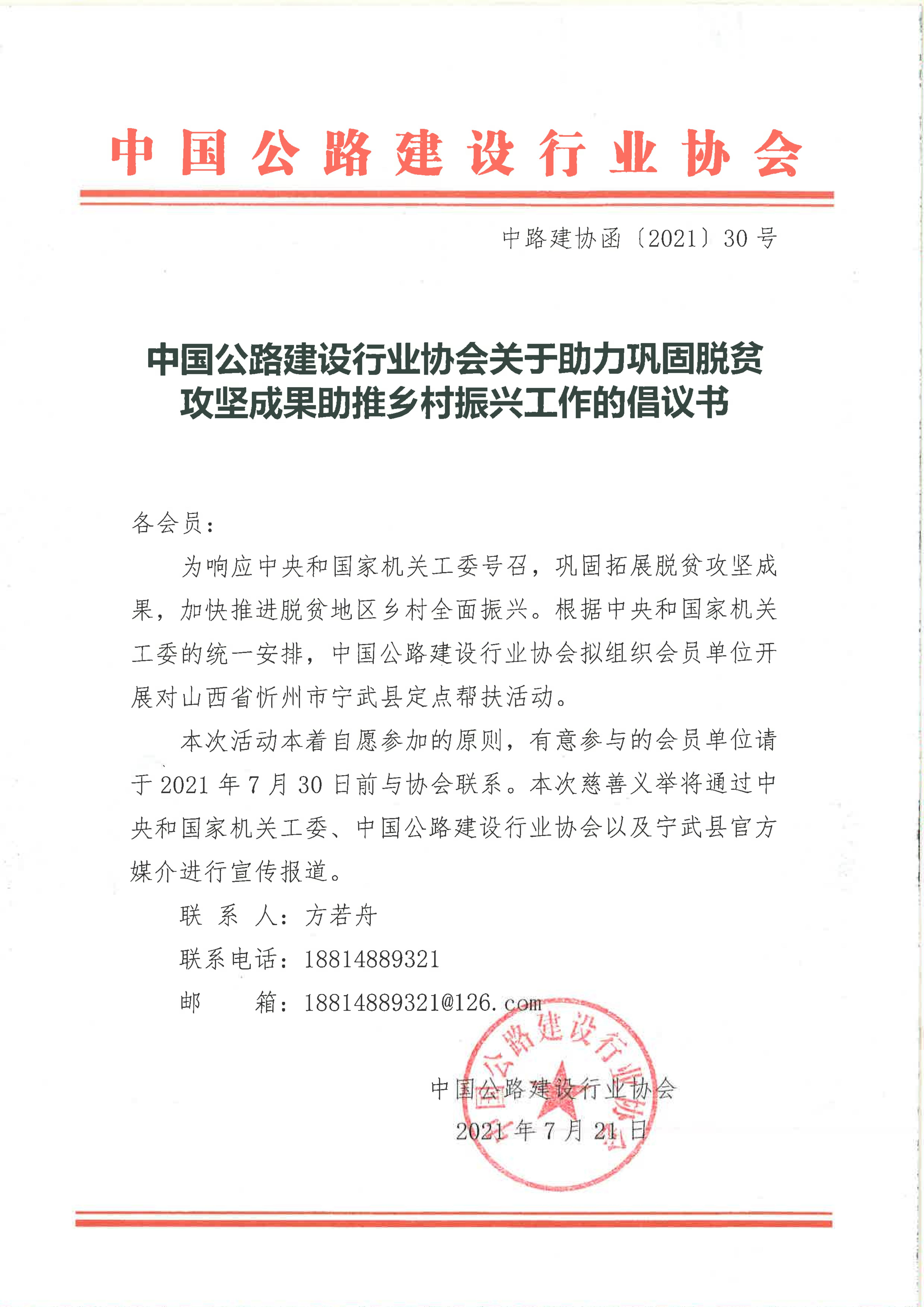 中国公路建设行业协会

中路建协函〔2021〕30号

中国公路建设行业协会关于助力巩固脱贫攻坚成果助推乡村振兴工作的倡议书

各会员：

为响应中央和国家机关工委号召，巩固拓展脱贫攻坚成果，加快推进脱贫地区乡村全面振兴。根据中央和国家机关工委的统一安排，中国公路建设行业协会拟组织会员单位开展对山西省忻州市宁武县定点帮扶活动。

本次活动本着自愿参加的原则，有意参与的会员单位请于2021年7月30日前与协会联系。本次慈善义举将通过中央和国家机关工委、中国公路建设行业协会以及宁武县官方媒介进行宣传报道。

联 系 人：方若舟

联系电话：18814889321

邮　　箱：18814889321@126.com

中国公路建设行业协会

2021年7月21日

中国公路建设行业协会